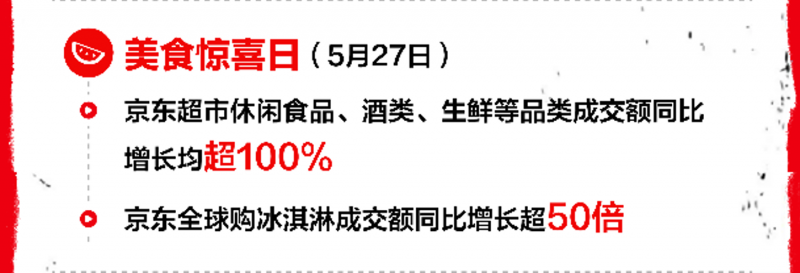 美食惊喜日（5月27日）

京东超市休闲食品、酒类、生鲜等品类成交额同比增长均超100%

京东全球购冰淇淋成交额同比增长超50倍